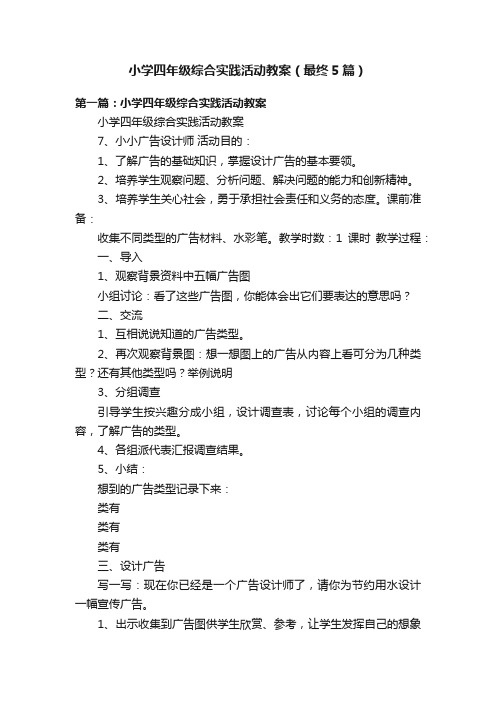 小学四年级综合实践活动教案（最终5篇）

第一篇：小学四年级综合实践活动教案

小学四年级综合实践活动教案

7、小小广告设计师 活动目的：

1、了解广告的基础知识，掌握设计广告的基本要领。

2、培养学生观察问题、分析问题、解决问题的能力和创新精神。

3、培养学生关心社会，勇于承担社会责任和义务的态度。课前准备：

收集不同类型的广告材料、水彩笔。教学时数：1 课时 教学过程：

一、导入

1、观察背景资料中五幅广告图

小组讨论：看了这些广告图，你能体会出它们要表达的意思吗？

二、交流

1、互相说说知道的广告类型。

2、再次观察背景图：想一想图上的广告从内容上看可分为几种类型？还有其他类型吗？举例说明

3、分组调查

引导学生按兴趣分成小组，设计调查表，讨论每个小组的调查内容，了解广告的类型。

4、各组派代表汇报调查结果。

5、小结：

想到的广告类型记录下来：

类有

类有

类有

三、设计广告

写一写：现在你已经是一个广告设计师了，请你为节约用水设计一幅宣传广告。

1、出示收集到广告图供学生欣赏、参考，让学生发挥自己的想象